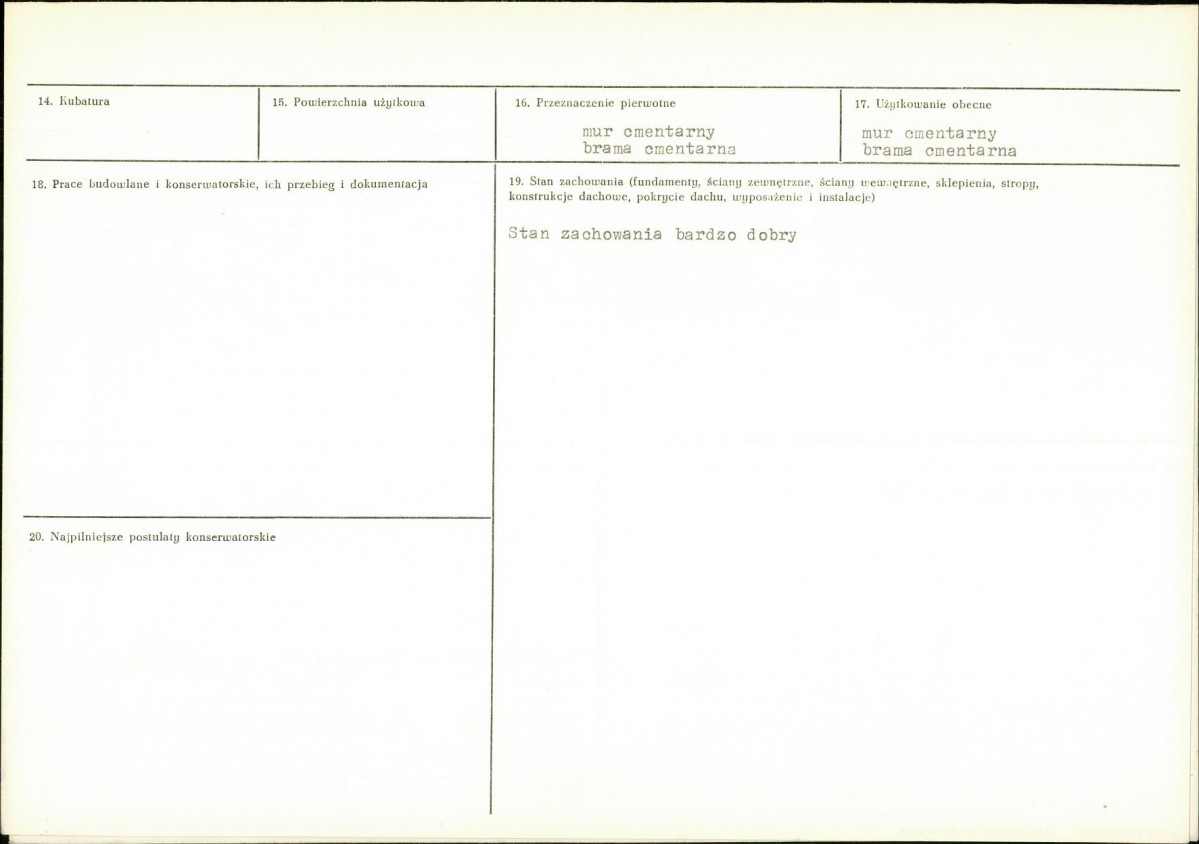 14. Kubatura

15. Powierzchnia użytkowa

16. Przeznaczenie pierwotne

mur cmentarny
brama cmentarna

17. Użytkowanie obecne

mur cmentarny
brama cmentarna

18. Prace budowlane i konserwatorskie, ich przebieg i dokumentacja

20. Najpilniejsze postulaty konserwatorskie

19. Stan zachowania (fundamenty, ściany zewnętrzne, ściany wewnętrzne, sklepienia, stropy, konstrukcje dachowe, pokrycie dachu, wyposażenie i instalacje)

Stan zachowania bardzo dobry